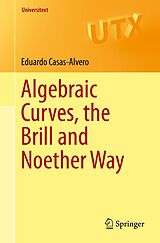 Universitext

UTX

Eduardo Casas-Alvero

Algebraic Curves, the Brill and Noether Way

Springer